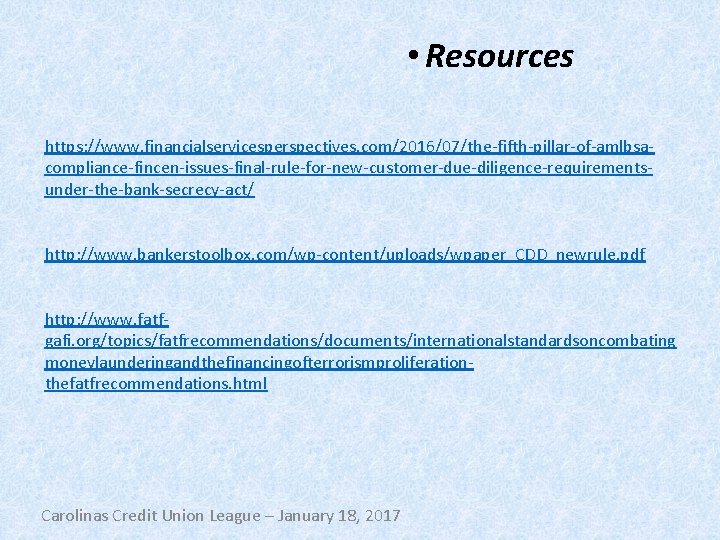 • Resources

https://www.financialservicesperspectives.com/2016/07/the-fifth-pillar-of-amlbsa-compliance-fincen-issues-final-rule-for-new-customer-due-diligence-requirements-under-the-bank-secrecy-act/

http://www.bankerstoolbox.com/wp-content/uploads/wpaper_CDD_newrule.pdf

http://www.fatf-gafi.org/topics/fatfrecommendations/documents/internationalstandardsoncombatingmoneylaunderingandthefinancingofterrorismproliferation-thefatfrecommendations.html

Carolinas Credit Union League – January 18, 2017